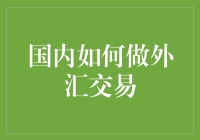 国内如何做外汇交易